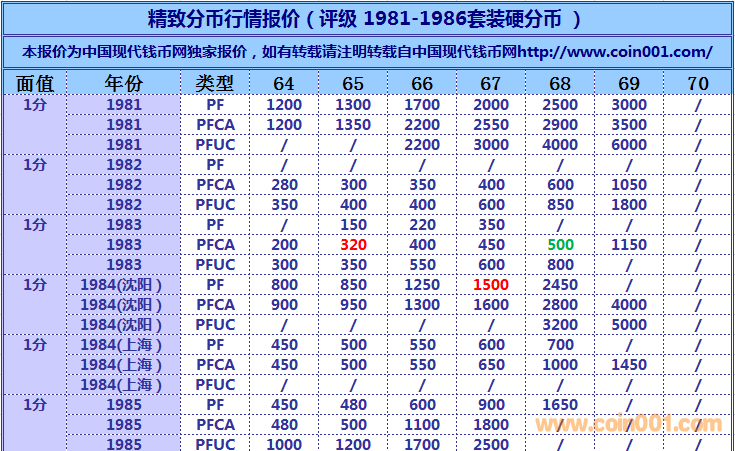 精致分币行情报价（评级 1981-1986套装硬分币 ）

本报价为中国现代钱币网独家报价，如有转载请注明转载自中国现代钱币网http://www.coin001.com/

| 面值 | 年份 | 类型 | 64 | 65 | 66 | 67 | 68 | 69 | 70 |
|---|---|---|---|---|---|---|---|---|---|
| 1分 | 1981 | PF | 1200 | 1300 | 1700 | 2000 | 2500 | 3000 | / |
| | 1981 | PFCA | 1200 | 1350 | 2200 | 2550 | 2900 | 3500 | / |
| | 1981 | PFUC | / | / | 2200 | 3000 | 4000 | 6000 | / |
| 1分 | 1982 | PF | / | / | / | / | / | / | / |
| | 1982 | PFCA | 280 | 300 | 350 | 400 | 600 | 1050 | / |
| | 1982 | PFUC | 350 | 400 | 400 | 600 | 850 | 1800 | / |
| 1分 | 1983 | PF | / | 150 | 220 | 350 | / | / | / |
| | 1983 | PFCA | 200 | 320 | 400 | 450 | 500 | 1150 | / |
| | 1983 | PFUC | 300 | 350 | 550 | 600 | 800 | / | / |
| 1分 | 1984(沈阳） | PF | 800 | 850 | 1250 | 1500 | 2450 | / | / |
| | 1984(沈阳） | PFCA | 900 | 950 | 1300 | 1600 | 2800 | 4000 | / |
| | 1984(沈阳） | PFUC | / | / | / | / | 3200 | 5000 | / |
| 1分 | 1984(上海） | PF | 450 | 500 | 550 | 600 | 700 | / | / |
| | 1984(上海） | PFCA | 450 | 500 | 550 | 650 | 1000 | 1450 | / |
| | 1984(上海） | PFUC | / | / | / | / | / | / | / |
| 1分 | 1985 | PF | 450 | 480 | 600 | 900 | 1650 | / | / |
| | 1985 | PFCA | 480 | 500 | 1100 | 1800 | / | / | / |
| | 1985 | PFUC | 1000 | 1200 | 1700 | 2500 | / | / | / |

www.coin001.com